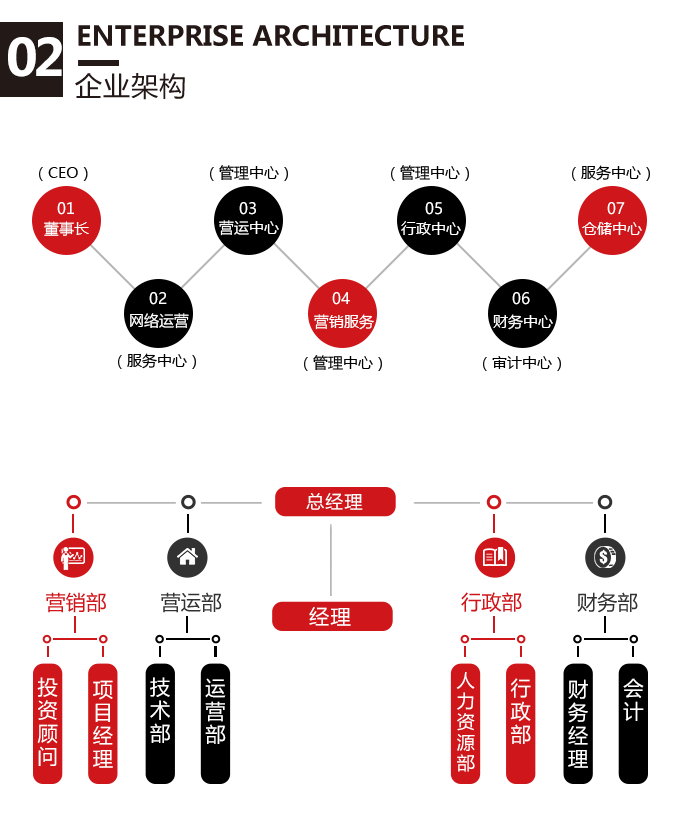 02 ENTERPRISE ARCHITECTURE
企业架构

（CEO）
01
董事长

02
网络运营
（服务中心）

（管理中心）
03
营运中心

04
营销服务
（管理中心）

（管理中心）
05
行政中心

06
财务中心
（审计中心）

（服务中心）
07
仓储中心

总经理

经理

营销部
投资顾问
项目经理

营运部
技术部
运营部

行政部
人力资源部
行政部

财务部
财务经理
会计